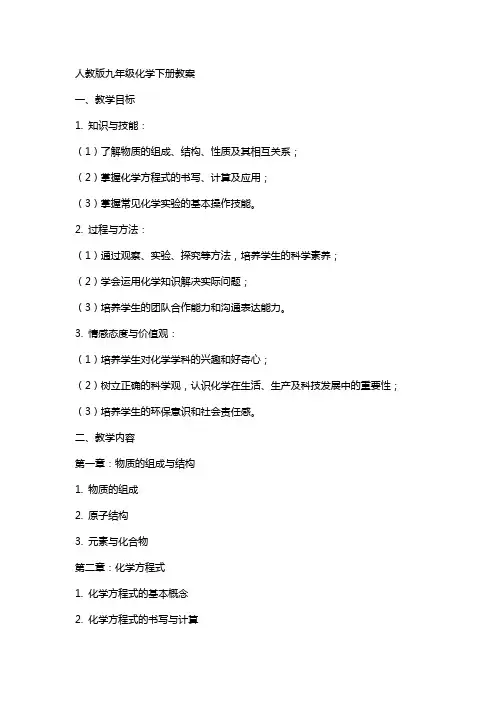 人教版九年级化学下册教案

一、教学目标

1. 知识与技能：

（1）了解物质的组成、结构、性质及其相互关系；

（2）掌握化学方程式的书写、计算及应用；

（3）掌握常见化学实验的基本操作技能。

2. 过程与方法：

（1）通过观察、实验、探究等方法，培养学生的科学素养；

（2）学会运用化学知识解决实际问题；

（3）培养学生的团队合作能力和沟通表达能力。

3. 情感态度与价值观：

（1）培养学生对化学学科的兴趣和好奇心；

（2）树立正确的科学观，认识化学在生活、生产及科技发展中的重要性；

（3）培养学生的环保意识和社会责任感。

二、教学内容

第一章：物质的组成与结构

1. 物质的组成

2. 原子结构

3. 元素与化合物

第二章：化学方程式

1. 化学方程式的基本概念

2. 化学方程式的书写与计算